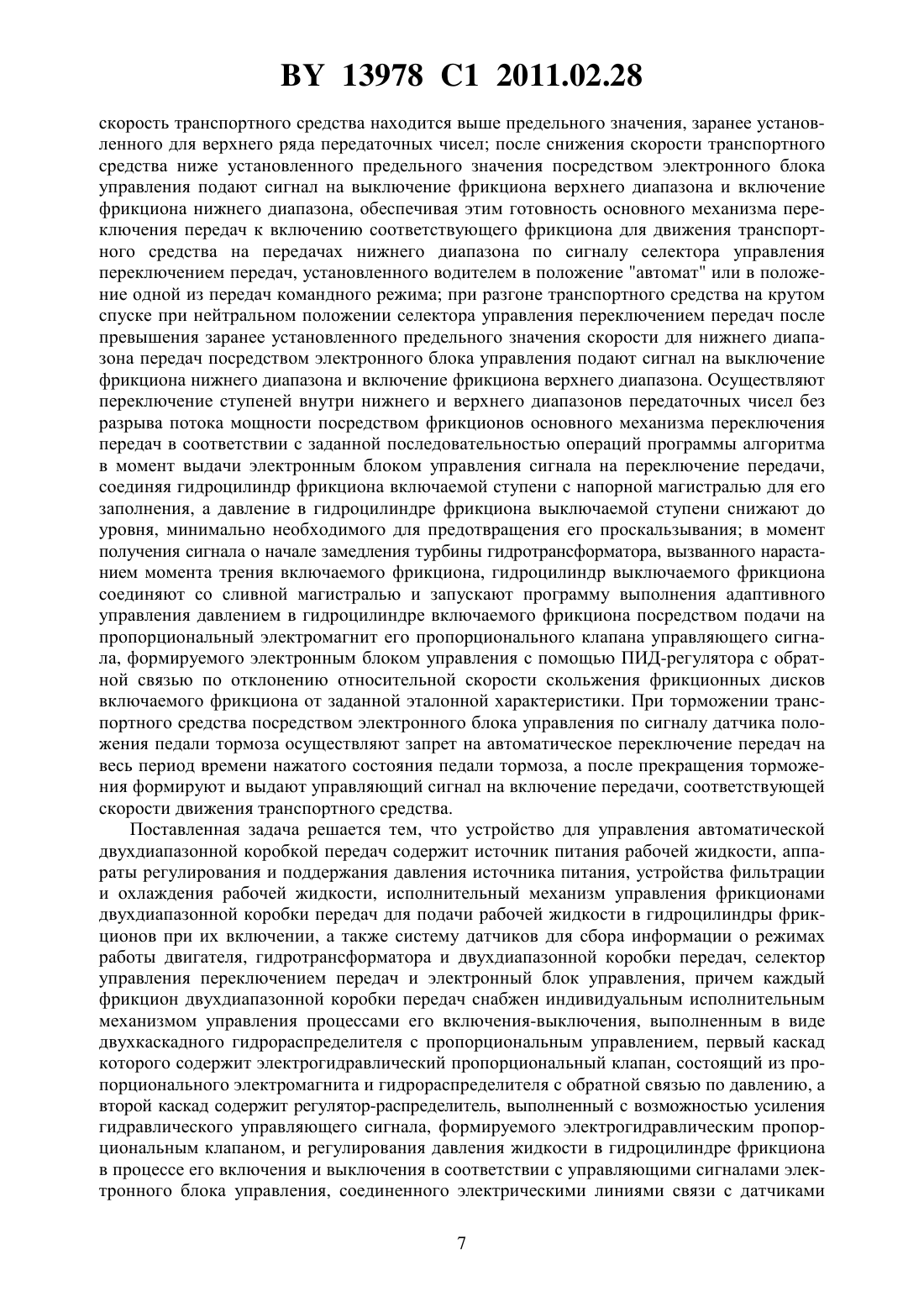 BY 13978 C1 2011.02.28

скорость транспортного средства находится выше предельного значения, заранее установленного для верхнего ряда передаточных чисел; после снижения скорости транспортного средства ниже установленного предельного значения посредством электронного блока управления подают сигнал на выключение фрикциона верхнего диапазона и включение фрикциона нижнего диапазона, обеспечивая этим готовность основного механизма переключения передач к включению соответствующего фрикциона для движения транспортного средства на передачах нижнего диапазона по сигналу селектора управления переключением передач, установленного водителем в положение "автомат" или в положение одной из передач командного режима; при разгоне транспортного средства на крутом спуске при нейтральном положении селектора управления переключением передач после превышения заранее установленного предельного значения скорости для нижнего диапазона передач посредством электронного блока управления подают сигнал на выключение фрикциона нижнего диапазона и включение фрикциона верхнего диапазона. Осуществляют переключение ступеней внутри нижнего и верхнего диапазонов передаточных чисел без разрыва потока мощности посредством фрикционов основного механизма переключения передач в соответствии с заданной последовательностью операций программы алгоритма в момент выдачи электронным блоком управления сигнала на переключение передачи, соединяя гидроцилиндр фрикциона включаемой ступени с напорной магистралью для его заполнения, а давление в гидроцилиндре фрикциона выключаемой ступени снижают до уровня, минимально необходимого для предотвращения его проскальзывания; в момент получения сигнала о начале замедления турбины гидротрансформатора, вызванного нарастанием момента трения включаемого фрикциона, гидроцилиндр выключаемого фрикциона соединяют со сливной магистралью и запускают программу выполнения адаптивного управления давлением в гидроцилиндре включаемого фрикциона посредством подачи на пропорциональный электромагнит его пропорционального клапана управляющего сигнала, формируемого электронным блоком управления с помощью ПИД-регулятора с обратной связью по отклонению относительной скорости скольжения фрикционных дисков включаемого фрикциона от заданной эталонной характеристики. При торможении транспортного средства посредством электронного блока управления по сигналу датчика положения педали тормоза осуществляют запрет на автоматическое переключение передач на весь период времени нажатого состояния педали тормоза, а после прекращения торможения формируют и выдают управляющий сигнал на включение передачи, соответствующей скорости движения транспортного средства.

Поставленная задача решается тем, что устройство для управления автоматической двухдиапазонной коробкой передач содержит источник питания рабочей жидкости, аппараты регулирования и поддержания давления источника питания, устройства фильтрации и охлаждения рабочей жидкости, исполнительный механизм управления фрикционами двухдиапазонной коробки передач для подачи рабочей жидкости в гидроцилиндры фрикционов при их включении, а также систему датчиков для сбора информации о режимах работы двигателя, гидротрансформатора и двухдиапазонной коробки передач, селектор управления переключением передач и электронный блок управления, причем каждый фрикцион двухдиапазонной коробки передач снабжен индивидуальным исполнительным механизмом управления процессами его включения-выключения, выполненным в виде двухкаскадного гидрораспределителя с пропорциональным управлением, первый каскад которого содержит электрогидравлический пропорциональный клапан, состоящий из пропорционального электромагнита и гидрораспределителя с обратной связью по давлению, а второй каскад содержит регулятор-распределитель, выполненный с возможностью усиления гидравлического управляющего сигнала, формируемого электрогидравлическим пропорциональным клапаном, и регулирования давления жидкости в гидроцилиндре фрикциона в процессе его включения и выключения в соответствии с управляющими сигналами электронного блока управления, соединенного электрическими линиями связи с датчиками

7